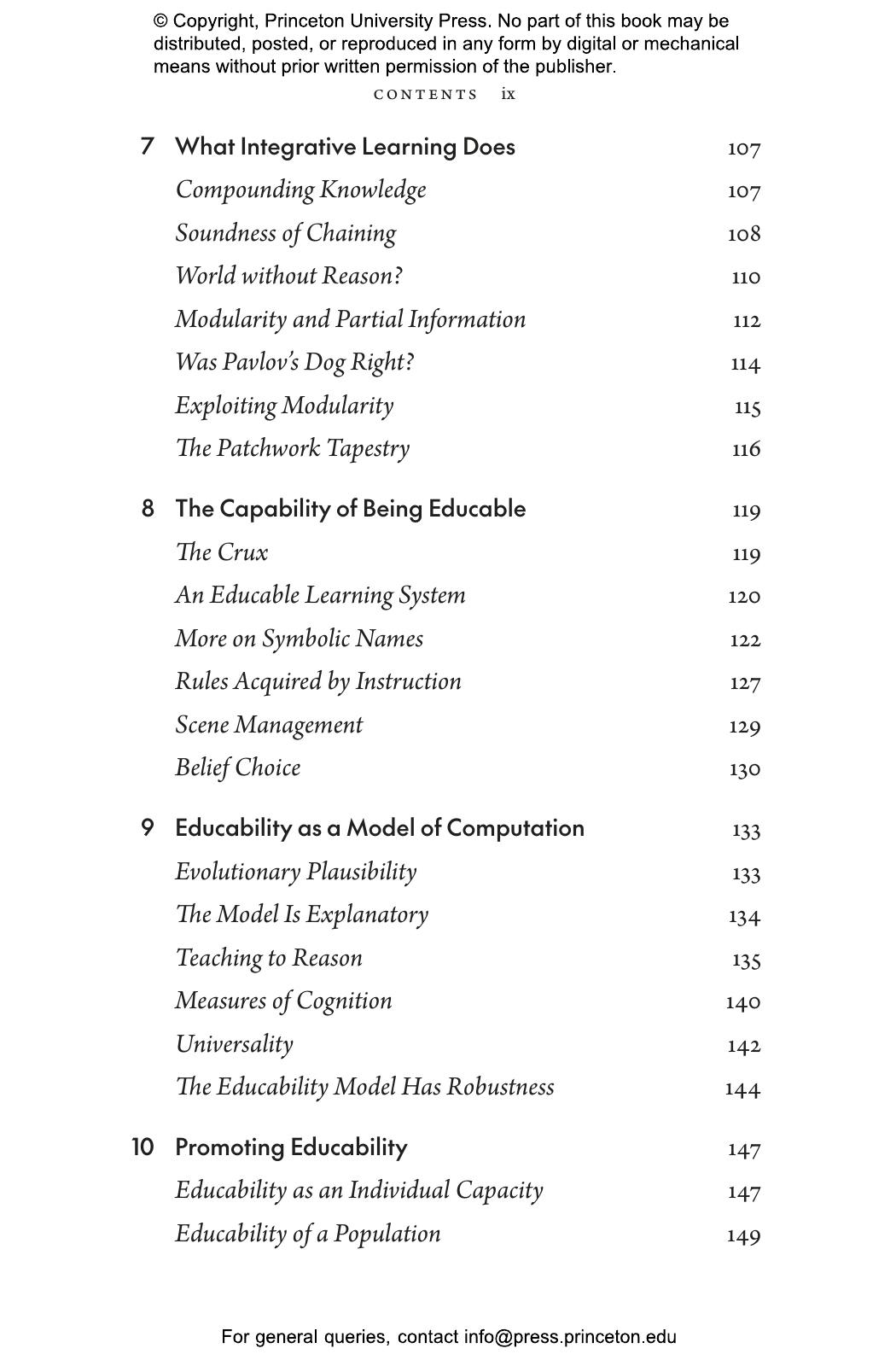 © Copyright, Princeton University Press. No part of this book may be distributed, posted, or reproduced in any form by digital or mechanical means without prior written permission of the publisher.

CONTENTS ix

7 What Integrative Learning Does 107
Compounding Knowledge 107
Soundness of Chaining 108
World without Reason? 110
Modularity and Partial Information 112
Was Pavlov's Dog Right? 114
Exploiting Modularity 115
The Patchwork Tapestry 116

8 The Capability of Being Educable 119
The Crux 119
An Educable Learning System 120
More on Symbolic Names 122
Rules Acquired by Instruction 127
Scene Management 129
Belief Choice 130

9 Educability as a Model of Computation 133
Evolutionary Plausibility 133
The Model Is Explanatory 134
Teaching to Reason 135
Measures of Cognition 140
Universality 142
The Educability Model Has Robustness 144

10 Promoting Educability 147
Educability as an Individual Capacity 147
Educability of a Population 149

For general queries, contact info@press.princeton.edu